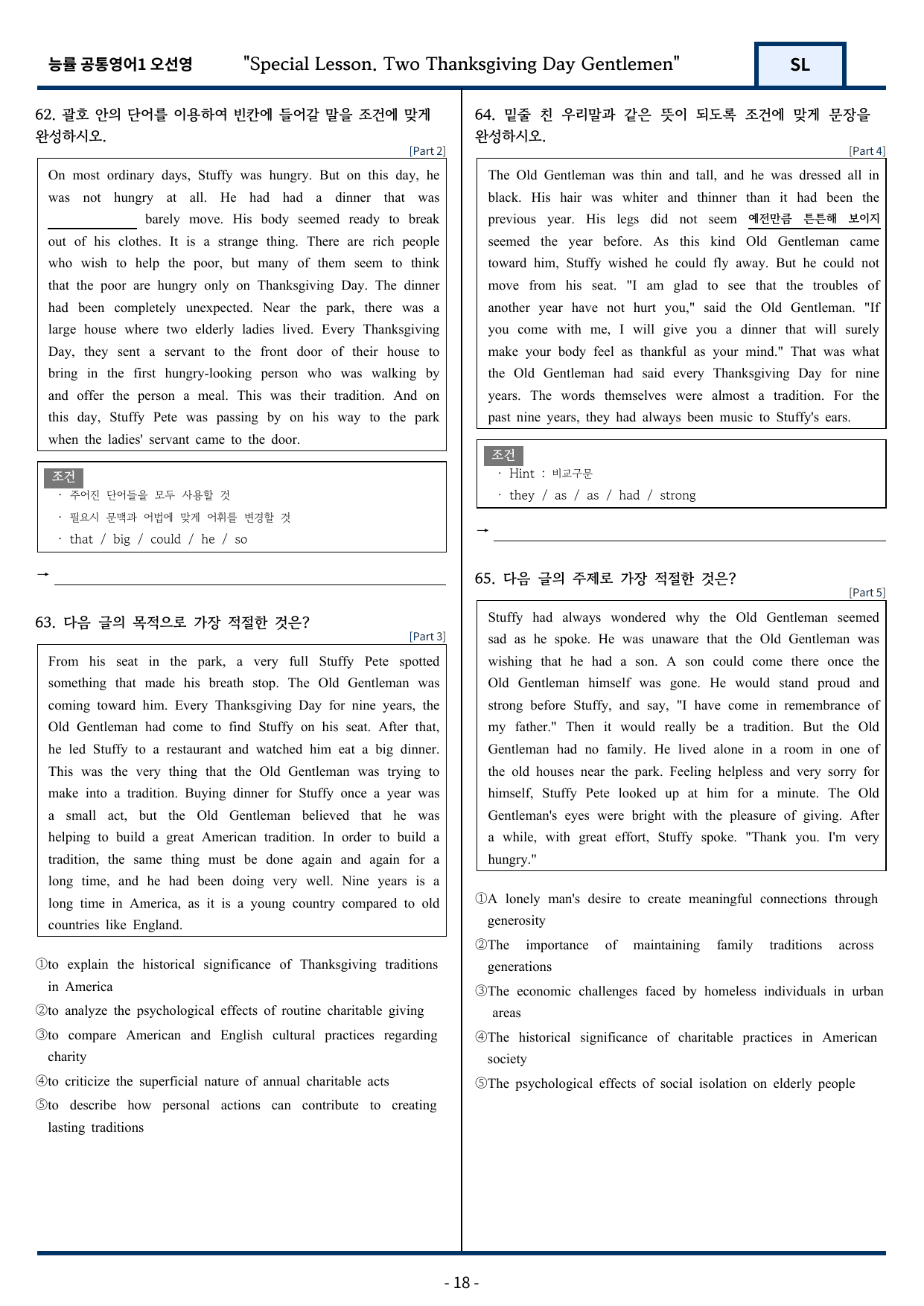 능률 공통영어1 오선영 "Special Lesson. Two Thanksgiving Day Gentlemen" SL

62. 괄호 안의 단어를 이용하여 빈칸에 들어갈 말을 조건에 맞게 완성하시오.

[Part 2]

On most ordinary days, Stuffy was hungry. But on this day, he was not hungry at all. He had had a dinner that was ____ barely move. His body seemed ready to break out of his clothes. It is a strange thing. There are rich people who wish to help the poor, but many of them seem to think that the poor are hungry only on Thanksgiving Day. The dinner had been completely unexpected. Near the park, there was a large house where two elderly ladies lived. Every Thanksgiving Day, they sent a servant to the front door of their house to bring in the first hungry-looking person who was walking by and offer the person a meal. This was their tradition. And on this day, Stuffy Pete was passing by on his way to the park when the ladies' servant came to the door.

조건
· 주어진 단어들을 모두 사용할 것
· 필요시 문맥과 어법에 맞게 어휘를 변경할 것
· that / big / could / he / so

→ ____

63. 다음 글의 목적으로 가장 적절한 것은?

[Part 3]

From his seat in the park, a very full Stuffy Pete spotted something that made his breath stop. The Old Gentleman was coming toward him. Every Thanksgiving Day for nine years, the Old Gentleman had come to find Stuffy on his seat. After that, he led Stuffy to a restaurant and watched him eat a big dinner. This was the very thing that the Old Gentleman was trying to make into a tradition. Buying dinner for Stuffy once a year was a small act, but the Old Gentleman believed that he was helping to build a great American tradition. In order to build a tradition, the same thing must be done again and again for a long time, and he had been doing very well. Nine years is a long time in America, as it is a young country compared to old countries like England.

①to explain the historical significance of Thanksgiving traditions in America
②to analyze the psychological effects of routine charitable giving
③to compare American and English cultural practices regarding charity
④to criticize the superficial nature of annual charitable acts
⑤to describe how personal actions can contribute to creating lasting traditions

64. 밑줄 친 우리말과 같은 뜻이 되도록 조건에 맞게 문장을 완성하시오.

[Part 4]

The Old Gentleman was thin and tall, and he was dressed all in black. His hair was whiter and thinner than it had been the previous year. His legs did not seem 예전만큼 튼튼해 보이지 seemed the year before. As this kind Old Gentleman came toward him, Stuffy wished he could fly away. But he could not move from his seat. "I am glad to see that the troubles of another year have not hurt you," said the Old Gentleman. "If you come with me, I will give you a dinner that will surely make your body feel as thankful as your mind." That was what the Old Gentleman had said every Thanksgiving Day for nine years. The words themselves were almost a tradition. For the past nine years, they had always been music to Stuffy's ears.

조건
· Hint : 비교구문
· they / as / as / had / strong

→ ____

65. 다음 글의 주제로 가장 적절한 것은?

[Part 5]

Stuffy had always wondered why the Old Gentleman seemed sad as he spoke. He was unaware that the Old Gentleman was wishing that he had a son. A son could come there once the Old Gentleman himself was gone. He would stand proud and strong before Stuffy, and say, "I have come in remembrance of my father." Then it would really be a tradition. But the Old Gentleman had no family. He lived alone in a room in one of the old houses near the park. Feeling helpless and very sorry for himself, Stuffy Pete looked up at him for a minute. The Old Gentleman's eyes were bright with the pleasure of giving. After a while, with great effort, Stuffy spoke. "Thank you. I'm very hungry."

①A lonely man's desire to create meaningful connections through generosity
②The importance of maintaining family traditions across generations
③The economic challenges faced by homeless individuals in urban areas
④The historical significance of charitable practices in American society
⑤The psychological effects of social isolation on elderly people

- 18 -